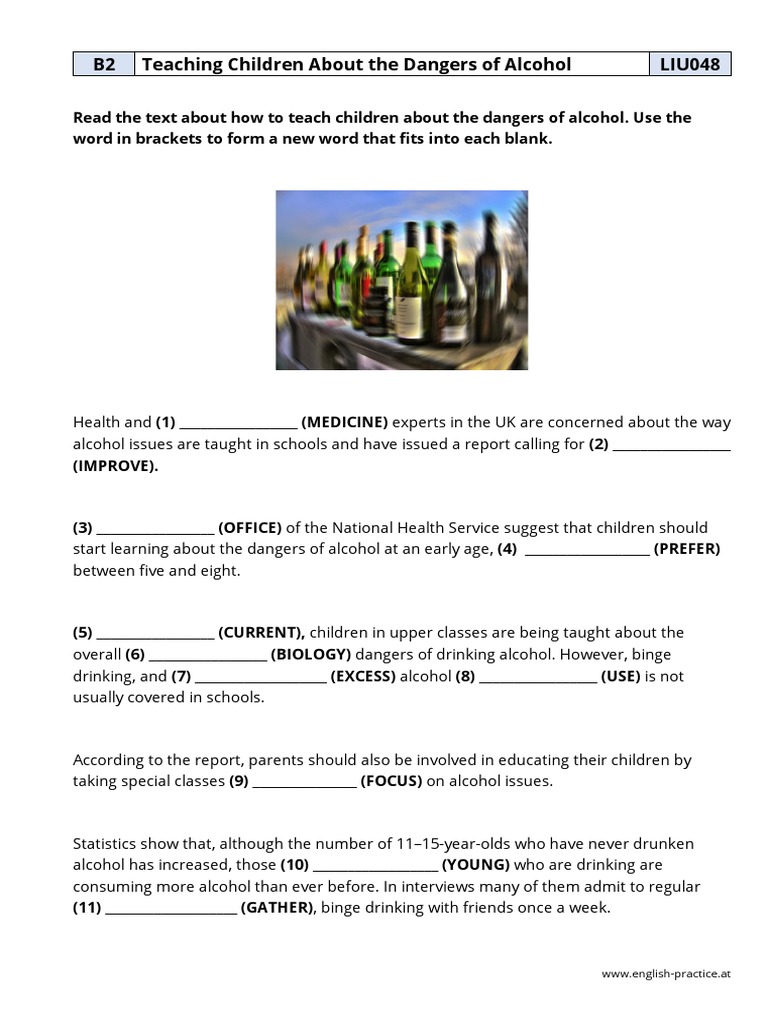 | B2 | Teaching Children About the Dangers of Alcohol | LIU048 |
|---|---|---|

Read the text about how to teach children about the dangers of alcohol. Use the word in brackets to form a new word that fits into each blank.

Health and (1) ____ (MEDICINE) experts in the UK are concerned about the way alcohol issues are taught in schools and have issued a report calling for (2) ____ (IMPROVE).

(3) ____ (OFFICE) of the National Health Service suggest that children should start learning about the dangers of alcohol at an early age, (4) ____ (PREFER) between five and eight.

(5) ____ (CURRENT), children in upper classes are being taught about the overall (6) ____ (BIOLOGY) dangers of drinking alcohol. However, binge drinking, and (7) ____ (EXCESS) alcohol (8) ____ (USE) is not usually covered in schools.

According to the report, parents should also be involved in educating their children by taking special classes (9) ____ (FOCUS) on alcohol issues.

Statistics show that, although the number of 11–15-year-olds who have never drunken alcohol has increased, those (10) ____ (YOUNG) who are drinking are consuming more alcohol than ever before. In interviews many of them admit to regular (11) ____ (GATHER), binge drinking with friends once a week.

www.english-practice.at